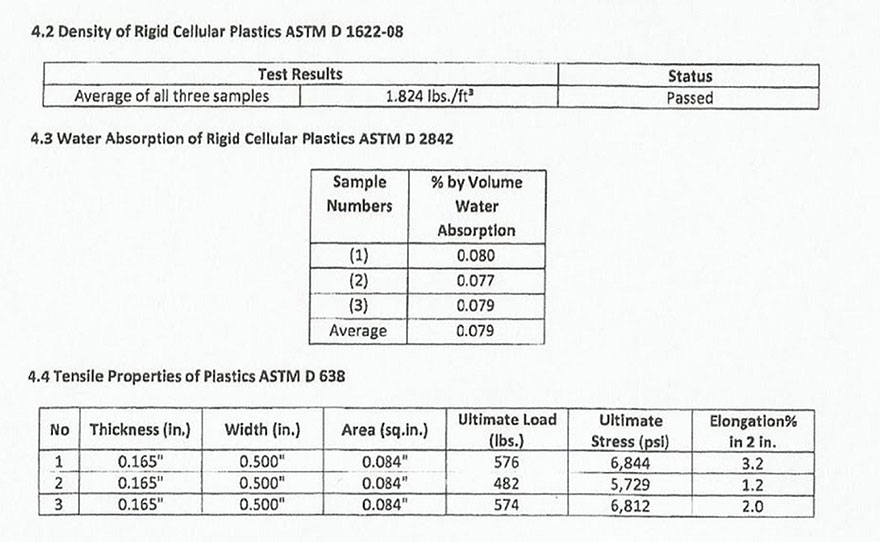 4.2 Density of Rigid Cellular Plastics ASTM D 1622-08

| Test Results | | Status |
|---|---|---|
| Average of all three samples | 1.824 lbs./ft³ | Passed |

4.3 Water Absorption of Rigid Cellular Plastics ASTM D 2842

| Sample Numbers | % by Volume Water Absorption |
|---|---|
| (1) | 0.080 |
| (2) | 0.077 |
| (3) | 0.079 |
| Average | 0.079 |

4.4 Tensile Properties of Plastics ASTM D 638

| No | Thickness (in.) | Width (in.) | Area (sq.in.) | Ultimate Load (lbs.) | Ultimate Stress (psi) | Elongation% in 2 in. |
|---|---|---|---|---|---|---|
| 1 | 0.165" | 0.500" | 0.084" | 576 | 6,844 | 3.2 |
| 2 | 0.165" | 0.500" | 0.084" | 482 | 5,729 | 1.2 |
| 3 | 0.165" | 0.500" | 0.084" | 574 | 6,812 | 2.0 |